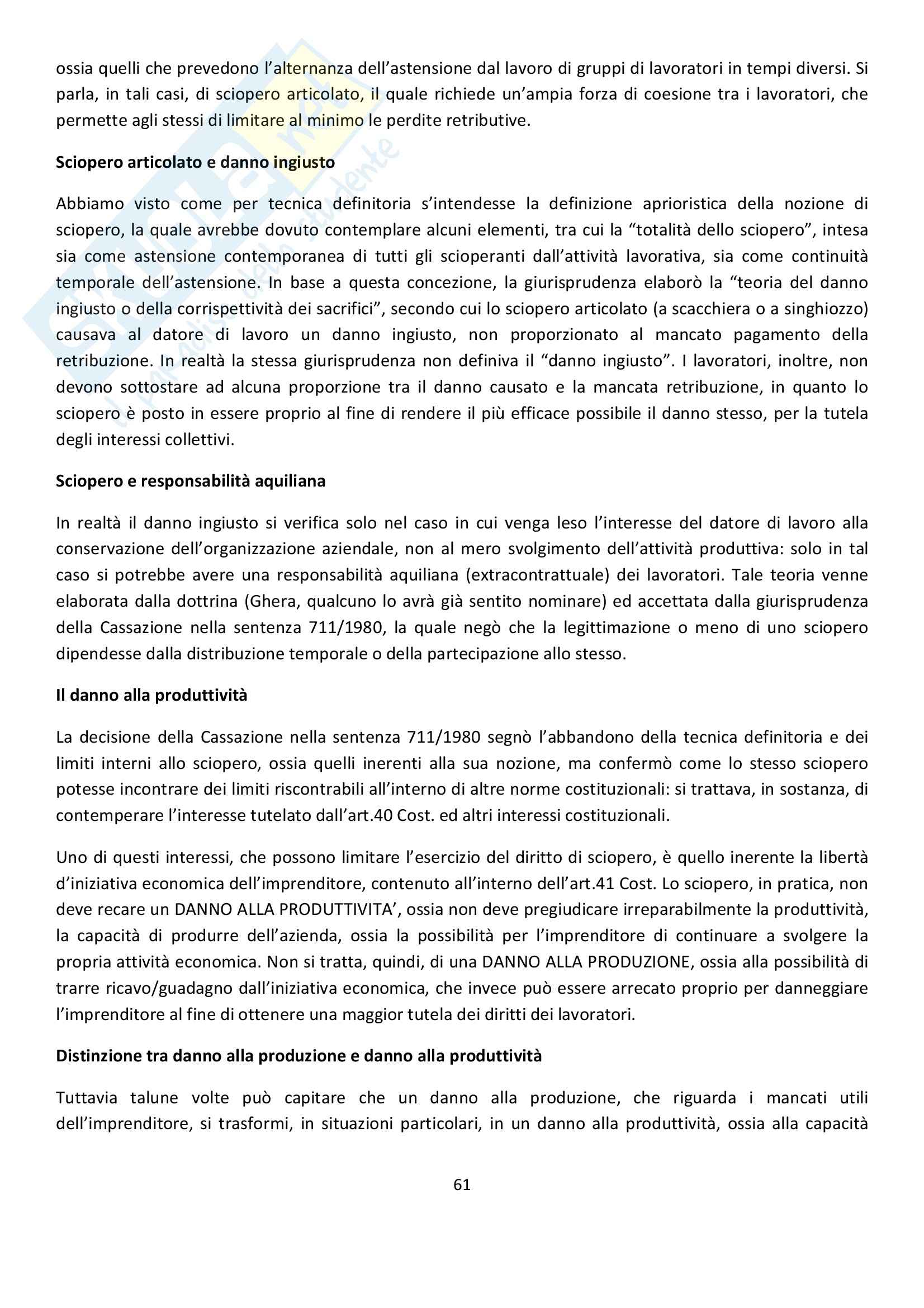 ossia quelli che prevedono l'alternanza dell'astensione dal lavoro di gruppi di lavoratori in tempi diversi. Si parla, in tali casi, di sciopero articolato, il quale richiede un'ampia forza di coesione tra i lavoratori, che permette agli stessi di limitare al minimo le perdite retributive.

Sciopero articolato e danno ingiusto

Abbiamo visto come per tecnica definitoria s'intendesse la definizione aprioristica della nozione di sciopero, la quale avrebbe dovuto contemplare alcuni elementi, tra cui la "totalità dello sciopero", intesa sia come astensione contemporanea di tutti gli scioperanti dall'attività lavorativa, sia come continuità temporale dell'astensione. In base a questa concezione, la giurisprudenza elaborò la "teoria del danno ingiusto o della corrispettività dei sacrifici", secondo cui lo sciopero articolato (a scacchiera o a singhiozzo) causava al datore di lavoro un danno ingiusto, non proporzionato al mancato pagamento della retribuzione. In realtà la stessa giurisprudenza non definiva il "danno ingiusto". I lavoratori, inoltre, non devono sottostare ad alcuna proporzione tra il danno causato e la mancata retribuzione, in quanto lo sciopero è posto in essere proprio al fine di rendere il più efficace possibile il danno stesso, per la tutela degli interessi collettivi.

Sciopero e responsabilità aquiliana

In realtà il danno ingiusto si verifica solo nel caso in cui venga leso l'interesse del datore di lavoro alla conservazione dell'organizzazione aziendale, non al mero svolgimento dell'attività produttiva: solo in tal caso si potrebbe avere una responsabilità aquiliana (extracontrattuale) dei lavoratori. Tale teoria venne elaborata dalla dottrina (Ghera, qualcuno lo avrà già sentito nominare) ed accettata dalla giurisprudenza della Cassazione nella sentenza 711/1980, la quale negò che la legittimazione o meno di uno sciopero dipendesse dalla distribuzione temporale o della partecipazione allo stesso.

Il danno alla produttività

La decisione della Cassazione nella sentenza 711/1980 segnò l'abbandono della tecnica definitoria e dei limiti interni allo sciopero, ossia quelli inerenti alla sua nozione, ma confermò come lo stesso sciopero potesse incontrare dei limiti riscontrabili all'interno di altre norme costituzionali: si trattava, in sostanza, di contemperare l'interesse tutelato dall'art.40 Cost. ed altri interessi costituzionali.

Uno di questi interessi, che possono limitare l'esercizio del diritto di sciopero, è quello inerente la libertà d'iniziativa economica dell'imprenditore, contenuto all'interno dell'art.41 Cost. Lo sciopero, in pratica, non deve recare un DANNO ALLA PRODUTTIVITA', ossia non deve pregiudicare irreparabilmente la produttività, la capacità di produrre dell'azienda, ossia la possibilità per l'imprenditore di continuare a svolgere la propria attività economica. Non si tratta, quindi, di una DANNO ALLA PRODUZIONE, ossia alla possibilità di trarre ricavo/guadagno dall'iniziativa economica, che invece può essere arrecato proprio per danneggiare l'imprenditore al fine di ottenere una maggior tutela dei diritti dei lavoratori.

Distinzione tra danno alla produzione e danno alla produttività

Tuttavia talune volte può capitare che un danno alla produzione, che riguarda i mancati utili dell'imprenditore, si trasformi, in situazioni particolari, in un danno alla produttività, ossia alla capacità

61